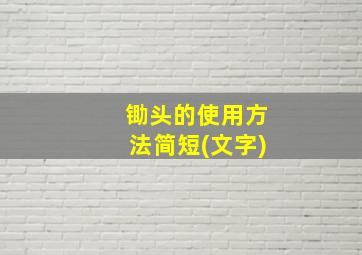 锄头的使用方法简短(文字)